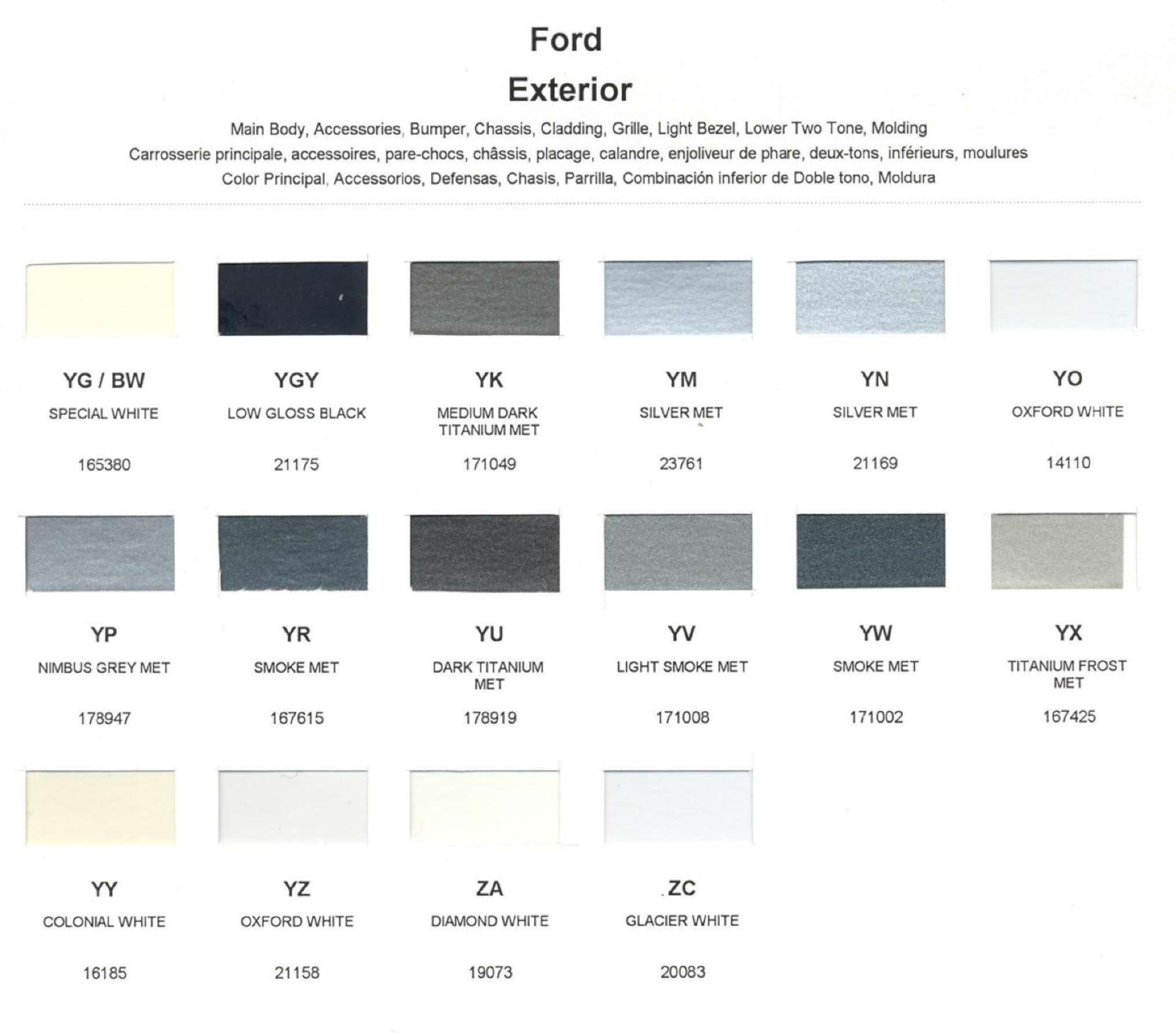 Ford
Exterior

Main Body, Accessories, Bumper, Chassis, Cladding, Grille, Light Bezel, Lower Two Tone, Molding
Carrosserie principale, accessoires, pare-chocs, châssis, placage, calandre, enjoliveur de phare, deux-tons, inférieurs, moulures
Color Principal, Accessorios, Defensas, Chasis, Parrilla, Combinación inferior de Doble tono, Moldura

YG / BW
SPECIAL WHITE
165380

YGY
LOW GLOSS BLACK
21175

YK
MEDIUM DARK TITANIUM MET
171049

YM
SILVER MET
23761

YN
SILVER MET
21169

YO
OXFORD WHITE
14110

YP
NIMBUS GREY MET
178947

YR
SMOKE MET
167615

YU
DARK TITANIUM MET
178919

YV
LIGHT SMOKE MET
171008

YW
SMOKE MET
171002

YX
TITANIUM FROST MET
167425

YY
COLONIAL WHITE
16185

YZ
OXFORD WHITE
21158

ZA
DIAMOND WHITE
19073

ZC
GLACIER WHITE
20083